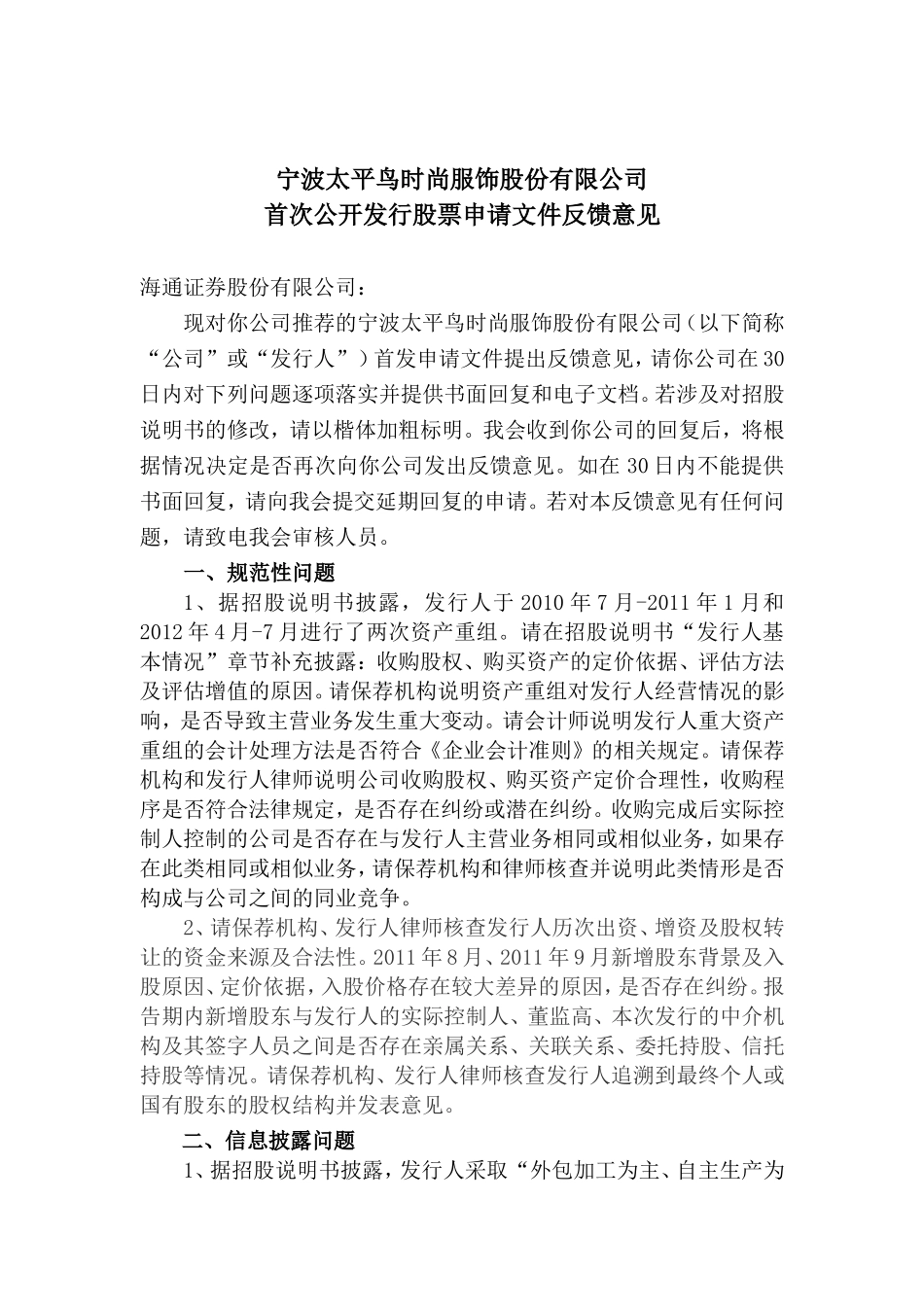 宁波太平鸟时尚服饰股份有限公司
首次公开发行股票申请文件反馈意见

海通证券股份有限公司：

现对你公司推荐的宁波太平鸟时尚服饰股份有限公司（以下简称“公司”或“发行人”）首发申请文件提出反馈意见，请你公司在30日内对下列问题逐项落实并提供书面回复和电子文档。若涉及对招股说明书的修改，请以楷体加粗标明。我会收到你公司的回复后，将根据情况决定是否再次向你公司发出反馈意见。如在30日内不能提供书面回复，请向我会提交延期回复的申请。若对本反馈意见有任何问题，请致电我会审核人员。

一、规范性问题

1、据招股说明书披露，发行人于2010年7月-2011年1月和2012年4月-7月进行了两次资产重组。请在招股说明书“发行人基本情况”章节补充披露：收购股权、购买资产的定价依据、评估方法及评估增值的原因。请保荐机构说明资产重组对发行人经营情况的影响，是否导致主营业务发生重大变动。请会计师说明发行人重大资产重组的会计处理方法是否符合《企业会计准则》的相关规定。请保荐机构和发行人律师说明公司收购股权、购买资产定价合理性，收购程序是否符合法律规定，是否存在纠纷或潜在纠纷。收购完成后实际控制人控制的公司是否存在与发行人主营业务相同或相似业务，如果存在此类相同或相似业务，请保荐机构和律师核查并说明此类情形是否构成与公司之间的同业竞争。

2、请保荐机构、发行人律师核查发行人历次出资、增资及股权转让的资金来源及合法性。2011年8月、2011年9月新增股东背景及入股原因、定价依据，入股价格存在较大差异的原因，是否存在纠纷。报告期内新增股东与发行人的实际控制人、董监高、本次发行的中介机构及其签字人员之间是否存在亲属关系、关联关系、委托持股、信托持股等情况。请保荐机构、发行人律师核查发行人追溯到最终个人或国有股东的股权结构并发表意见。

二、信息披露问题

1、据招股说明书披露，发行人采取“外包加工为主、自主生产为